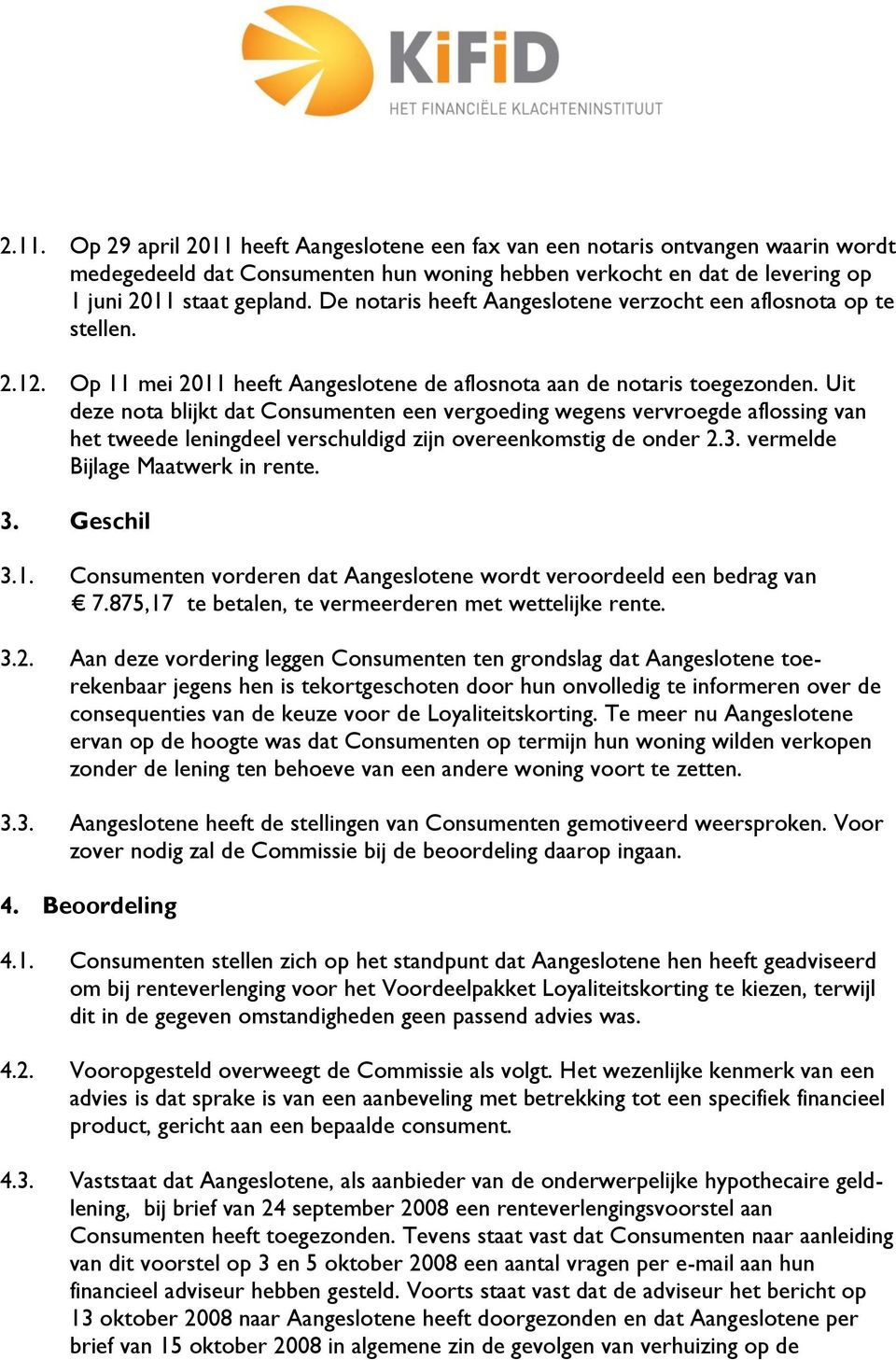 KiFiD
HET FINANCIËLE KLACHTENINSTITUUT

2.11. Op 29 april 2011 heeft Aangeslotene een fax van een notaris ontvangen waarin wordt medegedeeld dat Consumenten hun woning hebben verkocht en dat de levering op 1 juni 2011 staat gepland. De notaris heeft Aangeslotene verzocht een aflosnota op te stellen.

2.12. Op 11 mei 2011 heeft Aangeslotene de aflosnota aan de notaris toegezonden. Uit deze nota blijkt dat Consumenten een vergoeding wegens vervroegde aflossing van het tweede leningdeel verschuldigd zijn overeenkomstig de onder 2.3. vermelde Bijlage Maatwerk in rente.

3. Geschil

3.1. Consumenten vorderen dat Aangeslotene wordt veroordeeld een bedrag van € 7.875,17 te betalen, te vermeerderen met wettelijke rente.

3.2. Aan deze vordering leggen Consumenten ten grondslag dat Aangeslotene toerekenbaar jegens hen is tekortgeschoten door hun onvolledig te informeren over de consequenties van de keuze voor de Loyaliteitskorting. Te meer nu Aangeslotene ervan op de hoogte was dat Consumenten op termijn hun woning wilden verkopen zonder de lening ten behoeve van een andere woning voort te zetten.

3.3. Aangeslotene heeft de stellingen van Consumenten gemotiveerd weersproken. Voor zover nodig zal de Commissie bij de beoordeling daarop ingaan.

4. Beoordeling

4.1. Consumenten stellen zich op het standpunt dat Aangeslotene hen heeft geadviseerd om bij renteverlenging voor het Voordeelpakket Loyaliteitskorting te kiezen, terwijl dit in de gegeven omstandigheden geen passend advies was.

4.2. Vooropgesteld overweegt de Commissie als volgt. Het wezenlijke kenmerk van een advies is dat sprake is van een aanbeveling met betrekking tot een specifiek financieel product, gericht aan een bepaalde consument.

4.3. Vaststaat dat Aangeslotene, als aanbieder van de onderwerpelijke hypothecaire geldlening, bij brief van 24 september 2008 een renteverlengingsvoorstel aan Consumenten heeft toegezonden. Tevens staat vast dat Consumenten naar aanleiding van dit voorstel op 3 en 5 oktober 2008 een aantal vragen per e-mail aan hun financieel adviseur hebben gesteld. Voorts staat vast dat de adviseur het bericht op 13 oktober 2008 naar Aangeslotene heeft doorgezonden en dat Aangeslotene per brief van 15 oktober 2008 in algemene zin de gevolgen van verhuizing op de